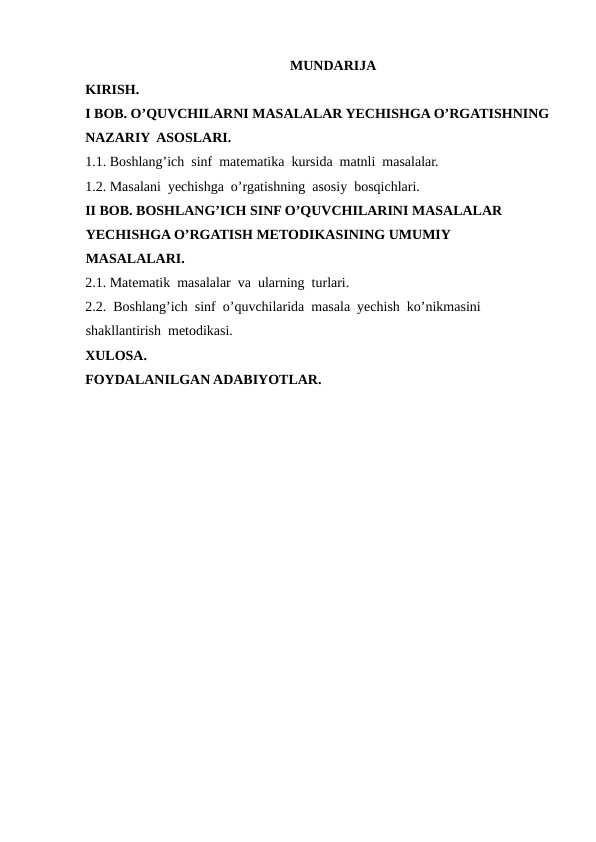 MUNDARIJA

KIRISH.

I BOB. O’QUVCHILARNI MASALALAR YECHISHGA O’RGATISHNING NAZARIY ASOSLARI.

1.1. Boshlang’ich sinf matematika kursida matnli masalalar.

1.2. Masalani yechishga o’rgatishning asosiy bosqichlari.

II BOB. BOSHLANG’ICH SINF O’QUVCHILARINI MASALALAR YECHISHGA O’RGATISH METODIKASINING UMUMIY MASALALARI.

2.1. Matematik masalalar va ularning turlari.

2.2. Boshlang’ich sinf o’quvchilarida masala yechish ko’nikmasini shakllantirish metodikasi.

XULOSA.

FOYDALANILGAN ADABIYOTLAR.